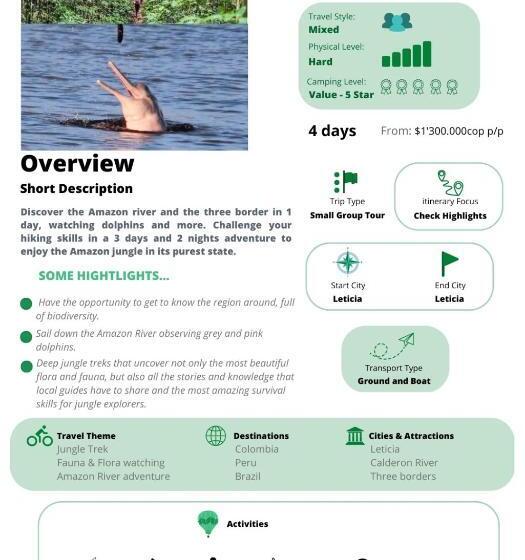 Travel Style:
Mixed
Physical Level:
Hard
Camping Level:
Value - 5 Star

4 days
From: $1'300.000cop p/p

Overview
Short Description

Discover the Amazon river and the three border in 1 day, watching dolphins and more. Challenge your hiking skills in a 3 days and 2 nights adventure to enjoy the Amazon jungle in its purest state.

SOME HIGHTLIGHTS...

Have the opportunity to get to know the region around, full of biodiversity.

Sail down the Amazon River observing grey and pink dolphins.

Deep jungle treks that uncover not only the most beautiful flora and fauna, but also all the stories and knowledge that local guides have to share and the most amazing survival skills for jungle explorers.

Trip Type
Small Group Tour

itinerary Focus
Check Highlights

Start City
Leticia

End City
Leticia

Transport Type
Ground and Boat

Travel Theme
Jungle Trek
Fauna & Flora watching
Amazon River adventure

Destinations
Colombia
Peru
Brazil

Cities & Attractions
Leticia
Calderon River
Three borders

Activities